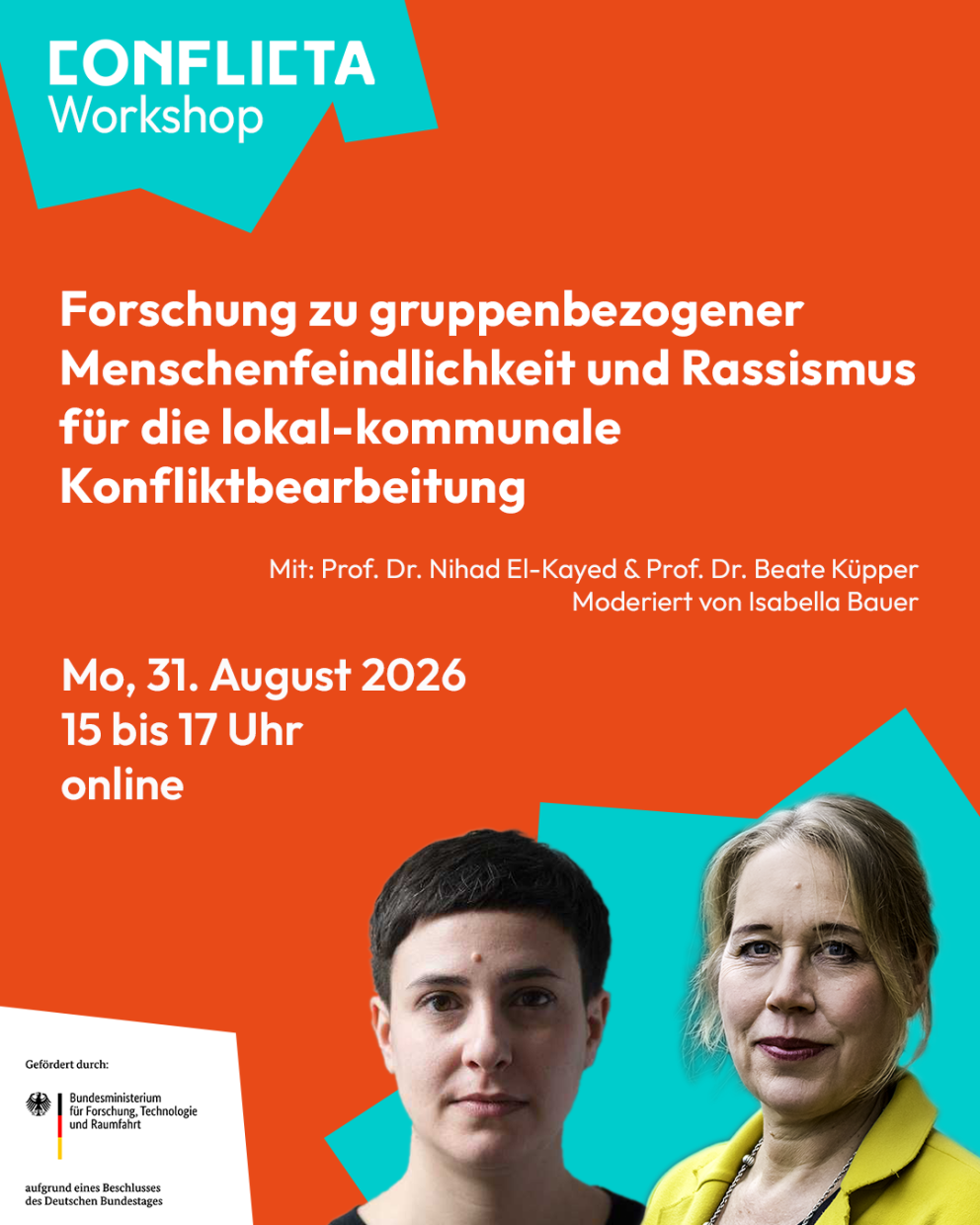 CONFLICTA
Workshop

Forschung zu gruppenbezogener Menschenfeindlichkeit und Rassismus für die lokal-kommunale Konfliktbearbeitung

Mit: Prof. Dr. Nihad El-Kayed & Prof. Dr. Beate Küpper
Moderiert von Isabella Bauer

Mo, 31. August 2026
15 bis 17 Uhr
online

Gefördert durch:

Bundesministerium
für Forschung, Technologie
und Raumfahrt

aufgrund eines Beschlusses
des Deutschen Bundestages